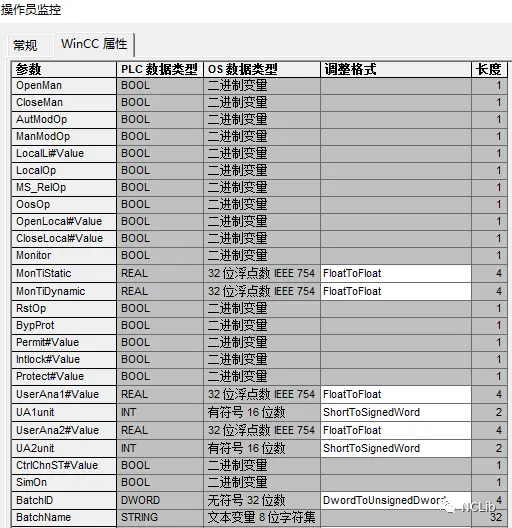 操作员监控

常规 WinCC 属性

| 参数 | PLC 数据类型 | OS 数据类型 | 调整格式 | 长度 |
|---|---|---|---|---|
| OpenMan | BOOL | 二进制变量 | | 1 |
| CloseMan | BOOL | 二进制变量 | | 1 |
| AutModOp | BOOL | 二进制变量 | | 1 |
| ManModOp | BOOL | 二进制变量 | | 1 |
| LocalLi#Value | BOOL | 二进制变量 | | 1 |
| LocalOp | BOOL | 二进制变量 | | 1 |
| MS_RelOp | BOOL | 二进制变量 | | 1 |
| OosOp | BOOL | 二进制变量 | | 1 |
| OpenLocal#Value | BOOL | 二进制变量 | | 1 |
| CloseLocal#Value | BOOL | 二进制变量 | | 1 |
| Monitor | BOOL | 二进制变量 | | 1 |
| MonTiStatic | REAL | 32 位浮点数 IEEE 754 | FloatToFloat | 4 |
| MonTiDynamic | REAL | 32 位浮点数 IEEE 754 | FloatToFloat | 4 |
| RstOp | BOOL | 二进制变量 | | 1 |
| BypProt | BOOL | 二进制变量 | | 1 |
| Permit#Value | BOOL | 二进制变量 | | 1 |
| Intlock#Value | BOOL | 二进制变量 | | 1 |
| Protect#Value | BOOL | 二进制变量 | | 1 |
| UserAna1#Value | REAL | 32 位浮点数 IEEE 754 | FloatToFloat | 4 |
| UA1unit | INT | 有符号 16 位数 | ShortToSignedWord | 2 |
| UserAna2#Value | REAL | 32 位浮点数 IEEE 754 | FloatToFloat | 4 |
| UA2unit | INT | 有符号 16 位数 | ShortToSignedWord | 2 |
| CtrlChnST#Value | BOOL | 二进制变量 | | 1 |
| SimOn | BOOL | 二进制变量 | | 1 |
| BatchID | DWORD | 无符号 32 位数 | DwordToUnsignedDword | 4 |
| BatchName | STRING | 文本变量 8 位字符集 | | 32 |

NCLib